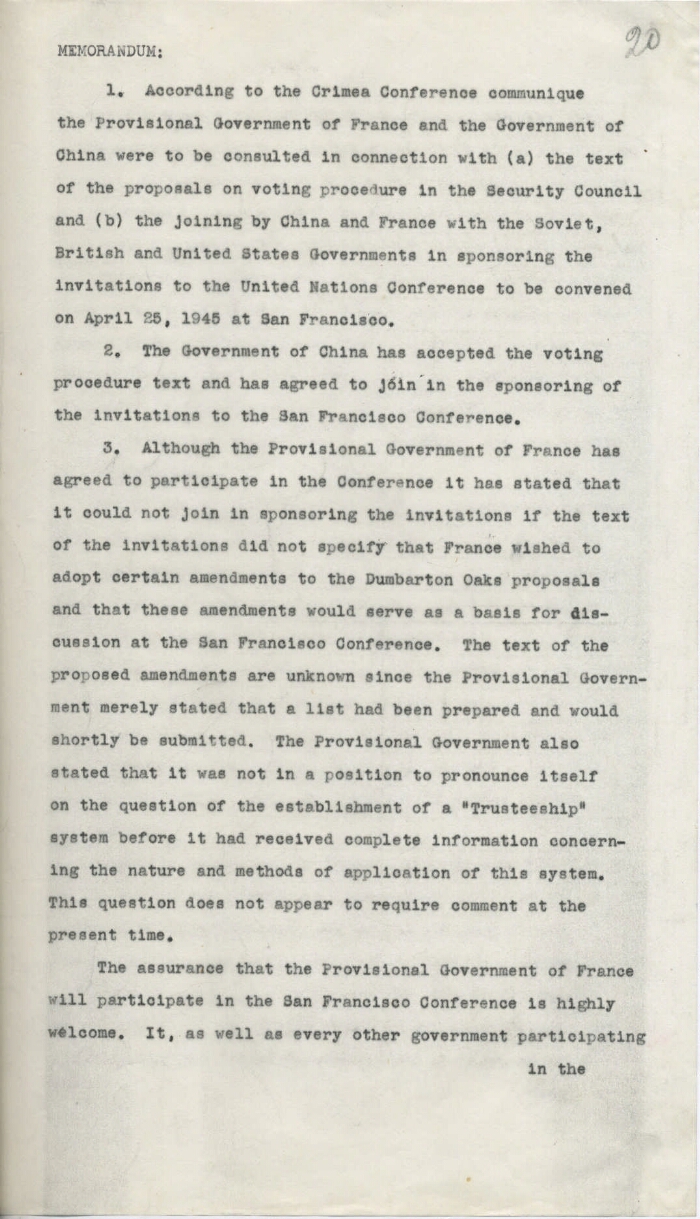 MEMORANDUM:

20

1. According to the Crimea Conference communique the Provisional Government of France and the Government of China were to be consulted in connection with (a) the text of the proposals on voting procedure in the Security Council and (b) the joining by China and France with the Soviet, British and United States Governments in sponsoring the invitations to the United Nations Conference to be convened on April 25, 1945 at San Francisco.

2. The Government of China has accepted the voting procedure text and has agreed to join in the sponsoring of the invitations to the San Francisco Conference.

3. Although the Provisional Government of France has agreed to participate in the Conference it has stated that it could not join in sponsoring the invitations if the text of the invitations did not specify that France wished to adopt certain amendments to the Dumbarton Oaks proposals and that these amendments would serve as a basis for discussion at the San Francisco Conference. The text of the proposed amendments are unknown since the Provisional Government merely stated that a list had been prepared and would shortly be submitted. The Provisional Government also stated that it was not in a position to pronounce itself on the question of the establishment of a "Trusteeship" system before it had received complete information concerning the nature and methods of application of this system. This question does not appear to require comment at the present time.

The assurance that the Provisional Government of France will participate in the San Francisco Conference is highly welcome. It, as well as every other government participating in the